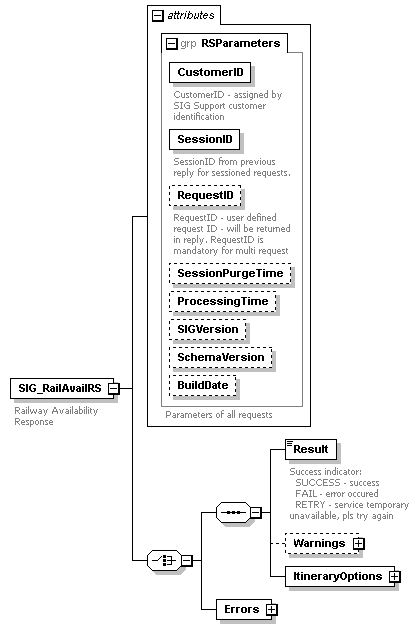 attributes

grp RSParameters

CustomerID

CustomerID - assigned by SIG Support customer identification

SessionID

SessionID from previous reply for sessioned requests.

RequestID

RequestID - user defined request ID - will be returned in reply. RequestID is mandatory for multi request

SessionPurgeTime

ProcessingTime

SIGVersion

SchemaVersion

BuildDate

Parameters of all requests

SIG_RailAvailRS

Railway Availability Response

Result

Success indicator:
SUCCESS - success
FAIL - error occured
RETRY - service temporary unavailable, pls try again

Warnings

ItineraryOptions

Errors